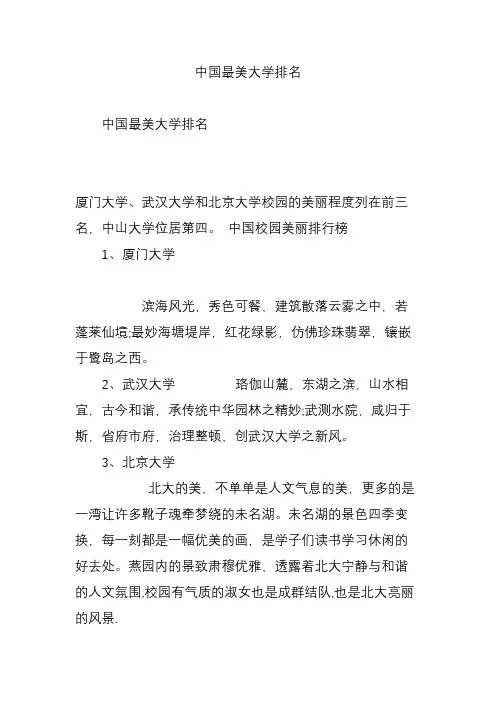 中国最美大学排名

中国最美大学排名

厦门大学、武汉大学和北京大学校园的美丽程度列在前三名，中山大学位居第四。 中国校园美丽排行榜

1、厦门大学

滨海风光，秀色可餐，建筑散落云雾之中，若蓬莱仙境;最妙海塘堤岸，红花绿影，仿佛珍珠翡翠，镶嵌于鹭岛之西。

2、武汉大学 珞伽山麓，东湖之滨，山水相宜，古今和谐，承传统中华园林之精妙;武测水院，咸归于斯，省府市府，治理整顿，创武汉大学之新风。

3、北京大学

北大的美，不单单是人文气息的美，更多的是一湾让许多靴子魂牵梦绕的未名湖。未名湖的景色四季变换，每一刻都是一幅优美的画，是学子们读书学习休闲的好去处。燕园内的景致肃穆优雅，透露着北大宁静与和谐的人文氛围.校园有气质的淑女也是成群结队.也是北大亮丽的风景.